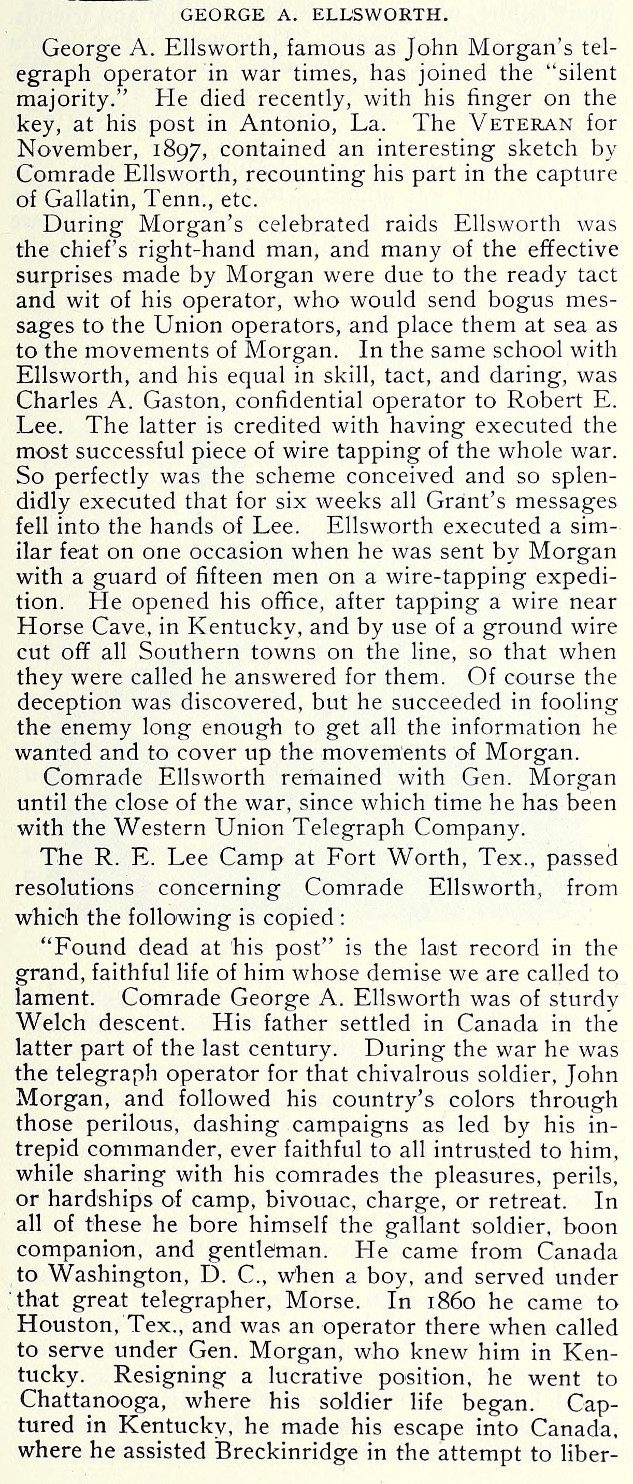 GEORGE A. ELLSWORTH.

George A. Ellsworth, famous as John Morgan's telegraph operator in war times, has joined the "silent majority." He died recently, with his finger on the key, at his post in Antonio, La. The VETERAN for November, 1897, contained an interesting sketch by Comrade Ellsworth, recounting his part in the capture of Gallatin, Tenn., etc.

During Morgan's celebrated raids Ellsworth was the chief's right-hand man, and many of the effective surprises made by Morgan were due to the ready tact and wit of his operator, who would send bogus messages to the Union operators, and place them at sea as to the movements of Morgan. In the same school with Ellsworth, and his equal in skill, tact, and daring, was Charles A. Gaston, confidential operator to Robert E. Lee. The latter is credited with having executed the most successful piece of wire tapping of the whole war. So perfectly was the scheme conceived and so splendidly executed that for six weeks all Grant's messages fell into the hands of Lee. Ellsworth executed a similar feat on one occasion when he was sent by Morgan with a guard of fifteen men on a wire-tapping expedition. He opened his office, after tapping a wire near Horse Cave, in Kentucky, and by use of a ground wire cut off all Southern towns on the line, so that when they were called he answered for them. Of course the deception was discovered, but he succeeded in fooling the enemy long enough to get all the information he wanted and to cover up the movements of Morgan.

Comrade Ellsworth remained with Gen. Morgan until the close of the war, since which time he has been with the Western Union Telegraph Company.

The R. E. Lee Camp at Fort Worth, Tex., passed resolutions concerning Comrade Ellsworth, from which the following is copied:

"Found dead at his post" is the last record in the grand, faithful life of him whose demise we are called to lament. Comrade George A. Ellsworth was of sturdy Welch descent. His father settled in Canada in the latter part of the last century. During the war he was the telegraph operator for that chivalrous soldier, John Morgan, and followed his country's colors through those perilous, dashing campaigns as led by his intrepid commander, ever faithful to all intrusted to him, while sharing with his comrades the pleasures, perils, or hardships of camp, bivouac, charge, or retreat. In all of these he bore himself the gallant soldier, boon companion, and gentleman. He came from Canada to Washington, D. C., when a boy, and served under that great telegrapher, Morse. In 1860 he came to Houston, Tex., and was an operator there when called to serve under Gen. Morgan, who knew him in Kentucky. Resigning a lucrative position, he went to Chattanooga, where his soldier life began. Captured in Kentucky, he made his escape into Canada, where he assisted Breckinridge in the attempt to liber-